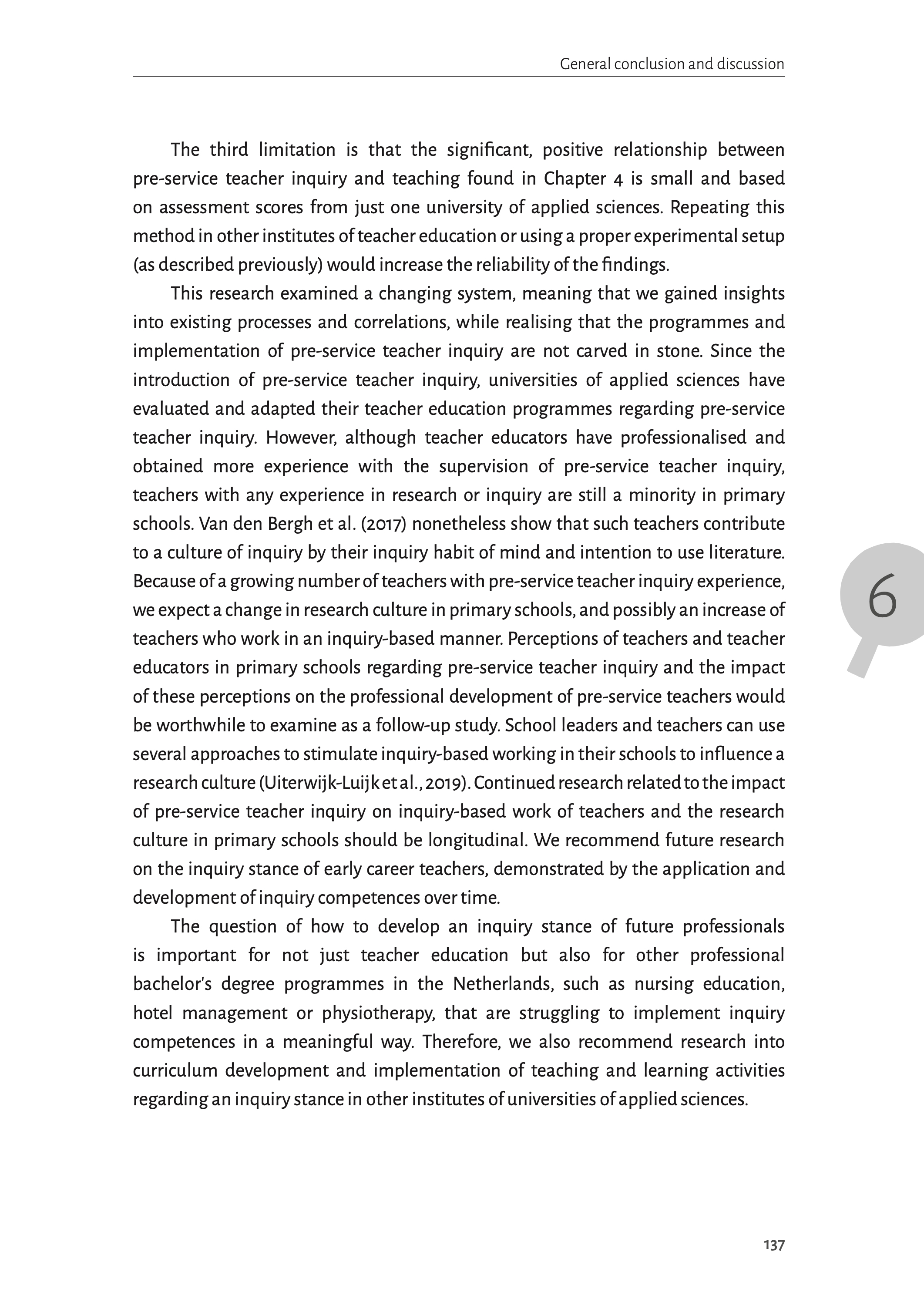 General conclusion and discussion

The third limitation is that the significant, positive relationship between pre-service teacher inquiry and teaching found in Chapter 4 is small and based on assessment scores from just one university of applied sciences. Repeating this method in other institutes of teacher education or using a proper experimental setup (as described previously) would increase the reliability of the findings.

This research examined a changing system, meaning that we gained insights into existing processes and correlations, while realising that the programmes and implementation of pre-service teacher inquiry are not carved in stone. Since the introduction of pre-service teacher inquiry, universities of applied sciences have evaluated and adapted their teacher education programmes regarding pre-service teacher inquiry. However, although teacher educators have professionalised and obtained more experience with the supervision of pre-service teacher inquiry, teachers with any experience in research or inquiry are still a minority in primary schools. Van den Bergh et al. (2017) nonetheless show that such teachers contribute to a culture of inquiry by their inquiry habit of mind and intention to use literature. Because of a growing number of teachers with pre-service teacher inquiry experience, we expect a change in research culture in primary schools, and possibly an increase of teachers who work in an inquiry-based manner. Perceptions of teachers and teacher educators in primary schools regarding pre-service teacher inquiry and the impact of these perceptions on the professional development of pre-service teachers would be worthwhile to examine as a follow-up study. School leaders and teachers can use several approaches to stimulate inquiry-based working in their schools to influence a research culture (Uiterwijk-Luijk et al., 2019). Continued research related to the impact of pre-service teacher inquiry on inquiry-based work of teachers and the research culture in primary schools should be longitudinal. We recommend future research on the inquiry stance of early career teachers, demonstrated by the application and development of inquiry competences over time.

The question of how to develop an inquiry stance of future professionals is important for not just teacher education but also for other professional bachelor's degree programmes in the Netherlands, such as nursing education, hotel management or physiotherapy, that are struggling to implement inquiry competences in a meaningful way. Therefore, we also recommend research into curriculum development and implementation of teaching and learning activities regarding an inquiry stance in other institutes of universities of applied sciences.

6

137